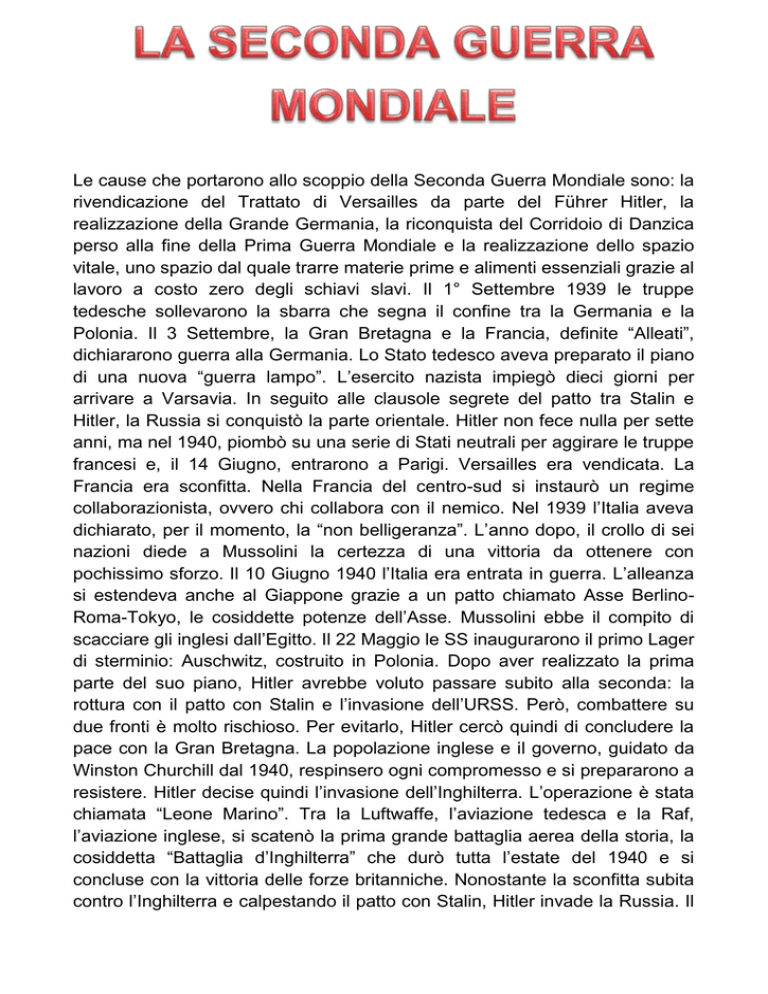 LA SECONDA GUERRA MONDIALE

Le cause che portarono allo scoppio della Seconda Guerra Mondiale sono: la rivendicazione del Trattato di Versailles da parte del Führer Hitler, la realizzazione della Grande Germania, la riconquista del Corridoio di Danzica perso alla fine della Prima Guerra Mondiale e la realizzazione dello spazio vitale, uno spazio dal quale trarre materie prime e alimenti essenziali grazie al lavoro a costo zero degli schiavi slavi. Il 1° Settembre 1939 le truppe tedesche sollevarono la sbarra che segna il confine tra la Germania e la Polonia. Il 3 Settembre, la Gran Bretagna e la Francia, definite “Alleati”, dichiararono guerra alla Germania. Lo Stato tedesco aveva preparato il piano di una nuova “guerra lampo”. L’esercito nazista impiegò dieci giorni per arrivare a Varsavia. In seguito alle clausole segrete del patto tra Stalin e Hitler, la Russia si conquistò la parte orientale. Hitler non fece nulla per sette anni, ma nel 1940, piombò su una serie di Stati neutrali per aggirare le truppe francesi e, il 14 Giugno, entrarono a Parigi. Versailles era vendicata. La Francia era sconfitta. Nella Francia del centro-sud si instaurò un regime collaborazionista, ovvero chi collabora con il nemico. Nel 1939 l’Italia aveva dichiarato, per il momento, la “non belligeranza”. L’anno dopo, il crollo di sei nazioni diede a Mussolini la certezza di una vittoria da ottenere con pochissimo sforzo. Il 10 Giugno 1940 l’Italia era entrata in guerra. L’alleanza si estendeva anche al Giappone grazie a un patto chiamato Asse Berlino-Roma-Tokyo, le cosiddette potenze dell’Asse. Mussolini ebbe il compito di scacciare gli inglesi dall’Egitto. Il 22 Maggio le SS inaugurarono il primo Lager di sterminio: Auschwitz, costruito in Polonia. Dopo aver realizzato la prima parte del suo piano, Hitler avrebbe voluto passare subito alla seconda: la rottura con il patto con Stalin e l’invasione dell’URSS. Però, combattere su due fronti è molto rischioso. Per evitarlo, Hitler cercò quindi di concludere la pace con la Gran Bretagna. La popolazione inglese e il governo, guidato da Winston Churchill dal 1940, respinsero ogni compromesso e si prepararono a resistere. Hitler decise quindi l’invasione dell’Inghilterra. L’operazione è stata chiamata “Leone Marino”. Tra la Luftwaffe, l’aviazione tedesca e la Raf, l’aviazione inglese, si scatenò la prima grande battaglia aerea della storia, la cosiddetta “Battaglia d’Inghilterra” che durò tutta l’estate del 1940 e si concluse con la vittoria delle forze britanniche. Nonostante la sconfitta subita contro l’Inghilterra e calpestando il patto con Stalin, Hitler invade la Russia. Il